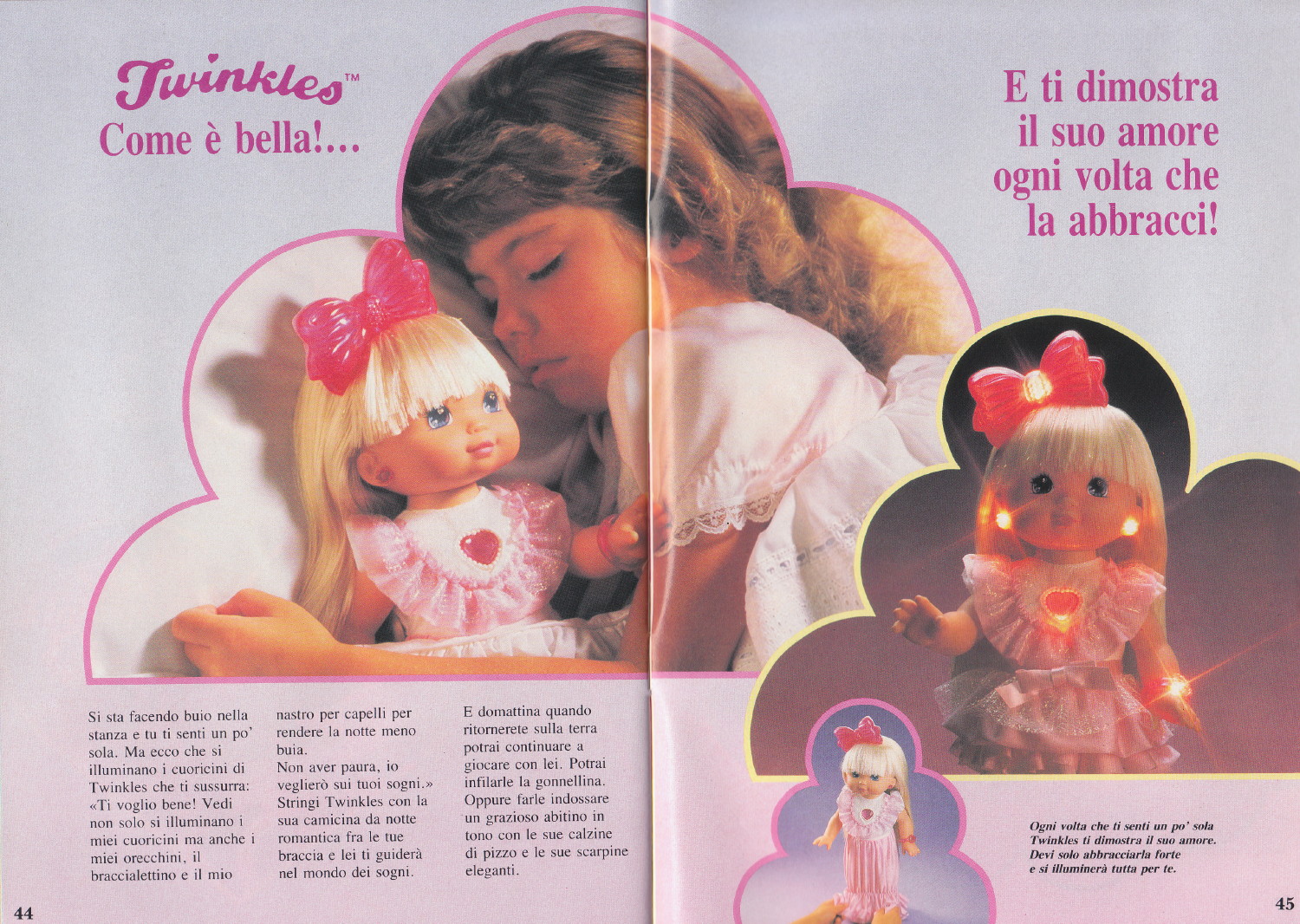 Twinkles™
Come è bella!...

E ti dimostra il suo amore ogni volta che la abbracci!

Si sta facendo buio nella stanza e tu ti senti un po' sola. Ma ecco che si illuminano i cuoricini di Twinkles che ti sussurra: «Ti voglio bene! Vedi non solo si illuminano i miei cuoricini ma anche i miei orecchini, il braccialettino e il mio nastro per capelli per rendere la notte meno buia.
Non aver paura, io veglierò sui tuoi sogni.» Stringi Twinkles con la sua camicina da notte romantica fra le tue braccia e lei ti guiderà nel mondo dei sogni.

E domattina quando ritornerete sulla terra potrai continuare a giocare con lei. Potrai infilarle la gonnellina. Oppure farle indossare un grazioso abitino in tono con le sue calzine di pizzo e le sue scarpine eleganti.

Ogni volta che ti senti un po' sola Twinkles ti dimostra il suo amore. Devi solo abbracciarla forte e si illuminerà tutta per te.

44

45